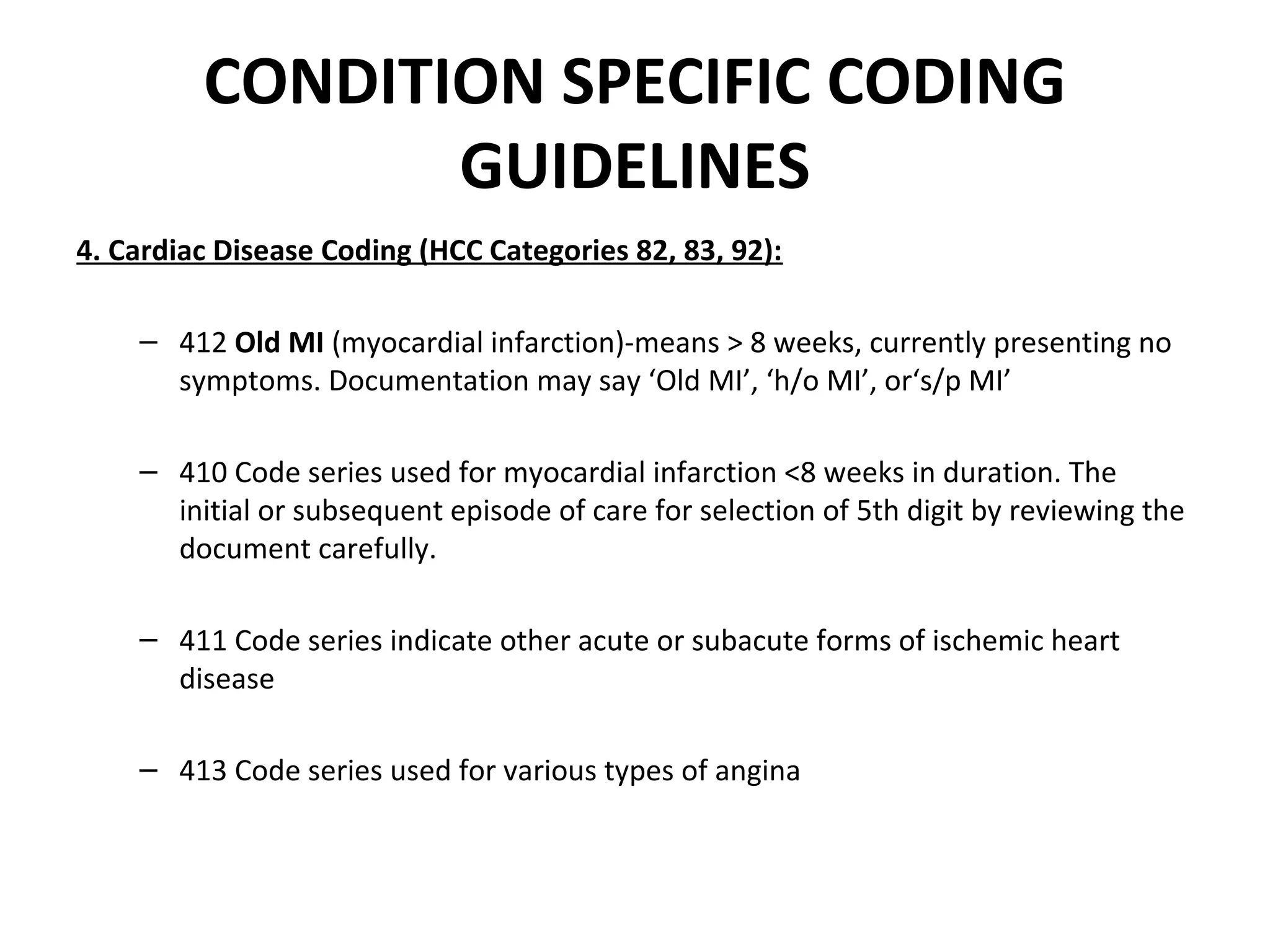 CONDITION SPECIFIC CODING GUIDELINES

4. Cardiac Disease Coding (HCC Categories 82, 83, 92):

– 412 Old MI (myocardial infarction)-means > 8 weeks, currently presenting no symptoms. Documentation may say ‘Old MI’, ‘h/o MI’, or‘s/p MI’

– 410 Code series used for myocardial infarction <8 weeks in duration. The initial or subsequent episode of care for selection of 5th digit by reviewing the document carefully.

– 411 Code series indicate other acute or subacute forms of ischemic heart disease

– 413 Code series used for various types of angina